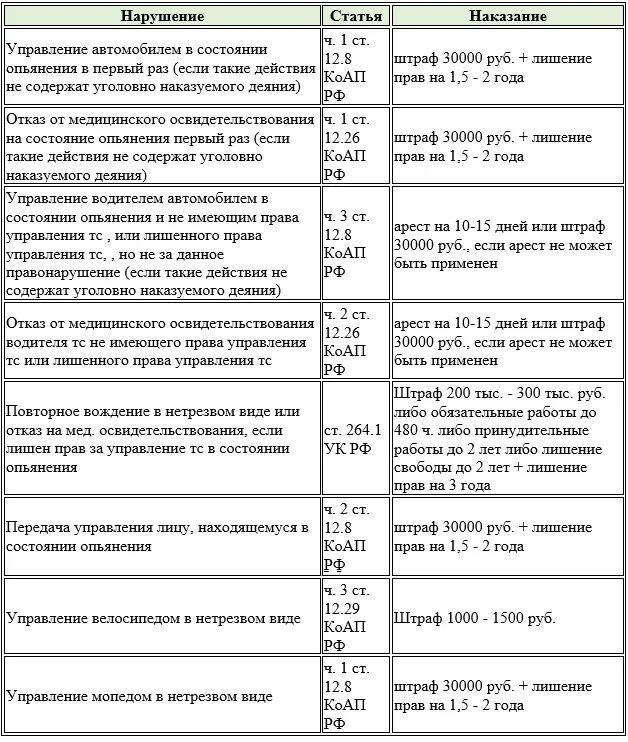 | Нарушение | Статья | Наказание |
|---|---|---|
| Управление автомобилем в состоянии опьянения в первый раз (если такие действия не содержат уголовно наказуемого деяния) | ч. 1 ст. 12.8 КоАП РФ | штраф 30000 руб. + лишение прав на 1,5 - 2 года |
| Отказ от медицинского освидетельствования на состояние опьянения первый раз (если такие действия не содержат уголовно наказуемого деяния) | ч. 1 ст. 12.26 КоАП РФ | штраф 30000 руб. + лишение прав на 1,5 - 2 года |
| Управление водителем автомобилем в состоянии опьянения и не имеющим права управления тс , или лишенного права управления тс, , но не за данное правонарушение (если такие действия не содержат уголовно наказуемого деяния) | ч. 3 ст. 12.8 КоАП РФ | арест на 10-15 дней или штраф 30000 руб., если арест не может быть применен |
| Отказ от медицинского освидетельствования водителя тс не имеющего права управления тс или лишенного права управления тс | ч. 2 ст. 12.26 КоАП РФ | арест на 10-15 дней или штраф 30000 руб., если арест не может быть применен |
| Повторное вождение в нетрезвом виде или отказ на мед. освидетельствования, если лишен прав за управление тс в состоянии опьянения | ст. 264.1 УК РФ | Штраф 200 тыс. - 300 тыс. руб. либо обязательные работы до 480 ч. либо принудительные работы до 2 лет либо лишение свободы до 2 лет + лишение прав на 3 года |
| Передача управления лицу, находящемуся в состоянии опьянения | ч. 2 ст. 12.8 КоАП РФ | штраф 30000 руб. + лишение прав на 1,5 - 2 года |
| Управление велосипедом в нетрезвом виде | ч. 3 ст. 12.29 КоАП РФ | Штраф 1000 - 1500 руб. |
| Управление мопедом в нетрезвом виде | ч. 1 ст. 12.8 КоАП РФ | штраф 30000 руб. + лишение прав на 1,5 - 2 года |